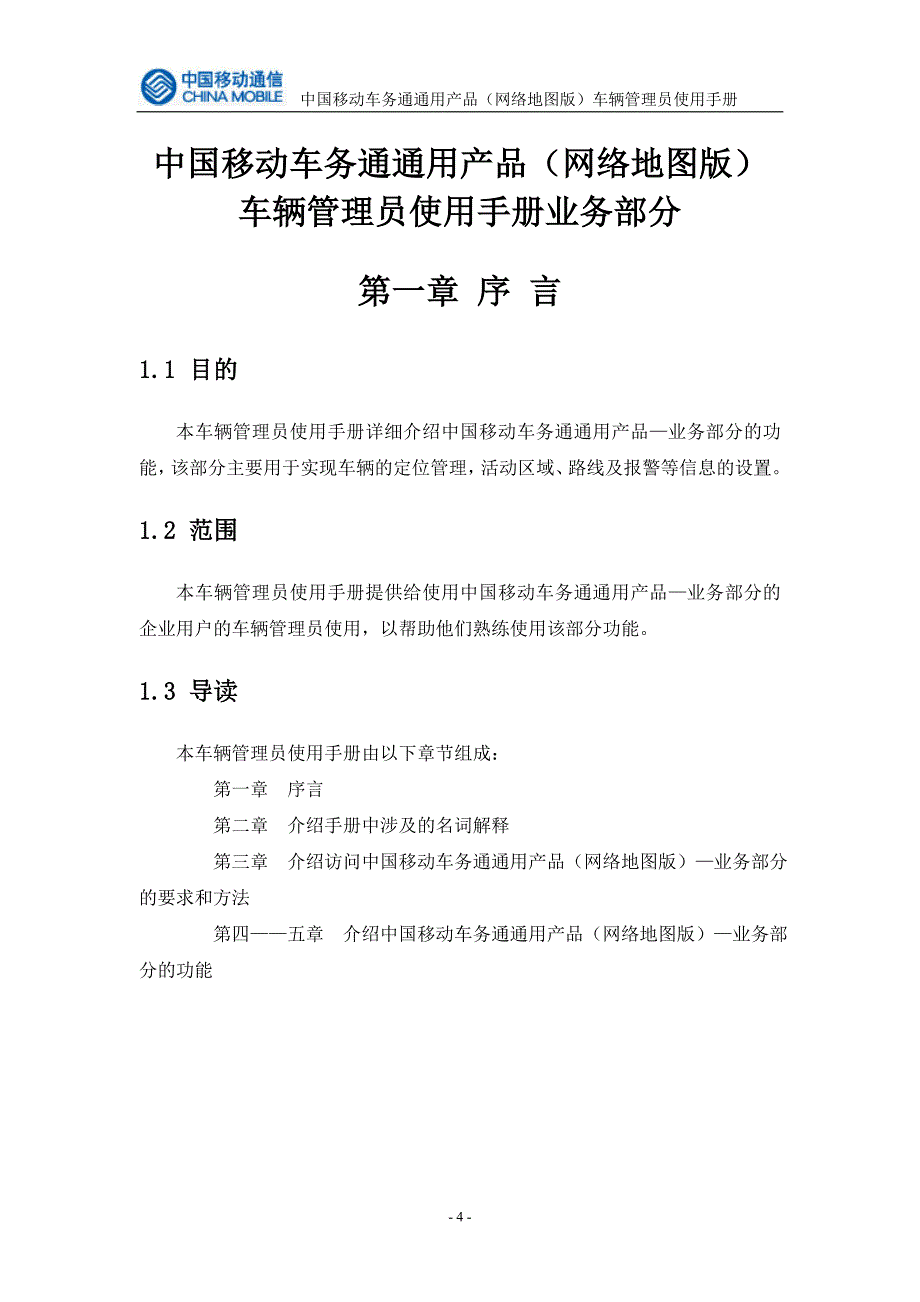 中国移动通信
CHINA MOBILE 中国移动车务通通用产品（网络地图版）车辆管理员使用手册

中国移动车务通通用产品（网络地图版）
车辆管理员使用手册业务部分

第一章 序 言

1.1 目的

本车辆管理员使用手册详细介绍中国移动车务通通用产品—业务部分的功能，该部分主要用于实现车辆的定位管理，活动区域、路线及报警等信息的设置。

1.2 范围

本车辆管理员使用手册提供给使用中国移动车务通通用产品—业务部分的企业用户的车辆管理员使用，以帮助他们熟练使用该部分功能。

1.3 导读

本车辆管理员使用手册由以下章节组成：

第一章 序言

第二章 介绍手册中涉及的名词解释

第三章 介绍访问中国移动车务通通用产品（网络地图版）—业务部分的要求和方法

第四——五章 介绍中国移动车务通通用产品（网络地图版）—业务部分的功能

- 4 -